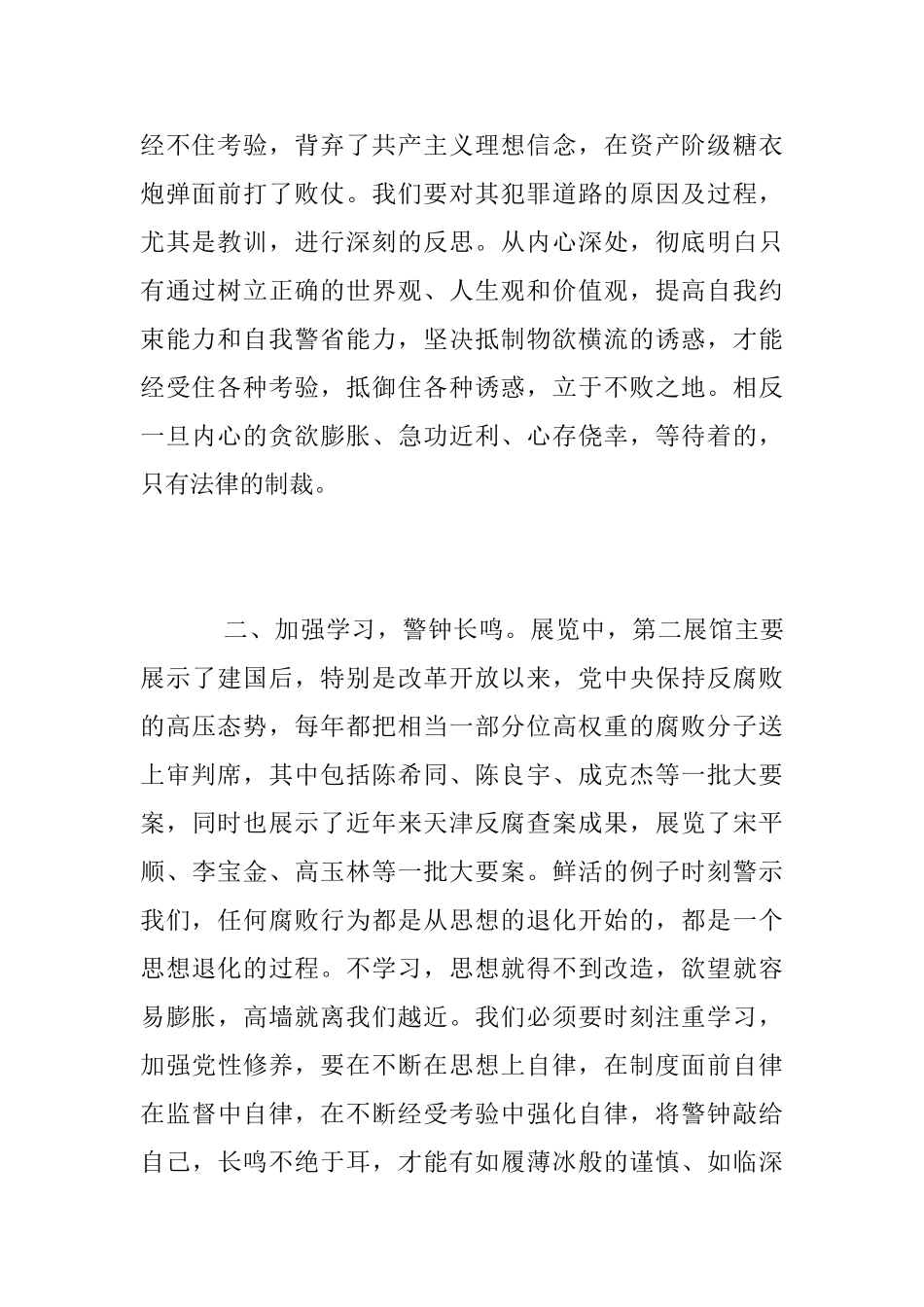 经不住考验，背弃了共产主义理想信念，在资产阶级糖衣炮弹面前打了败仗。我们要对其犯罪道路的原因及过程，尤其是教训，进行深刻的反思。从内心深处，彻底明白只有通过树立正确的世界观、人生观和价值观，提高自我约束能力和自我警省能力，坚决抵制物欲横流的诱惑，才能经受住各种考验，抵御住各种诱惑，立于不败之地。相反一旦内心的贪欲膨胀、急功近利、心存侥幸，等待着的，只有法律的制裁。

二、加强学习，警钟长鸣。展览中，第二展馆主要展示了建国后，特别是改革开放以来，党中央保持反腐败的高压态势，每年都把相当一部分位高权重的腐败分子送上审判席，其中包括陈希同、陈良宇、成克杰等一批大要案，同时也展示了近年来天津反腐查案成果，展览了宋平顺、李宝金、高玉林等一批大要案。鲜活的例子时刻警示我们，任何腐败行为都是从思想的退化开始的，都是一个思想退化的过程。不学习，思想就得不到改造，欲望就容易膨胀，高墙就离我们越近。我们必须要时刻注重学习，加强党性修养，要在不断在思想上自律，在制度面前自律在监督中自律，在不断经受考验中强化自律，将警钟敲给自己，长鸣不绝于耳，才能有如履薄冰般的谨慎、如临深